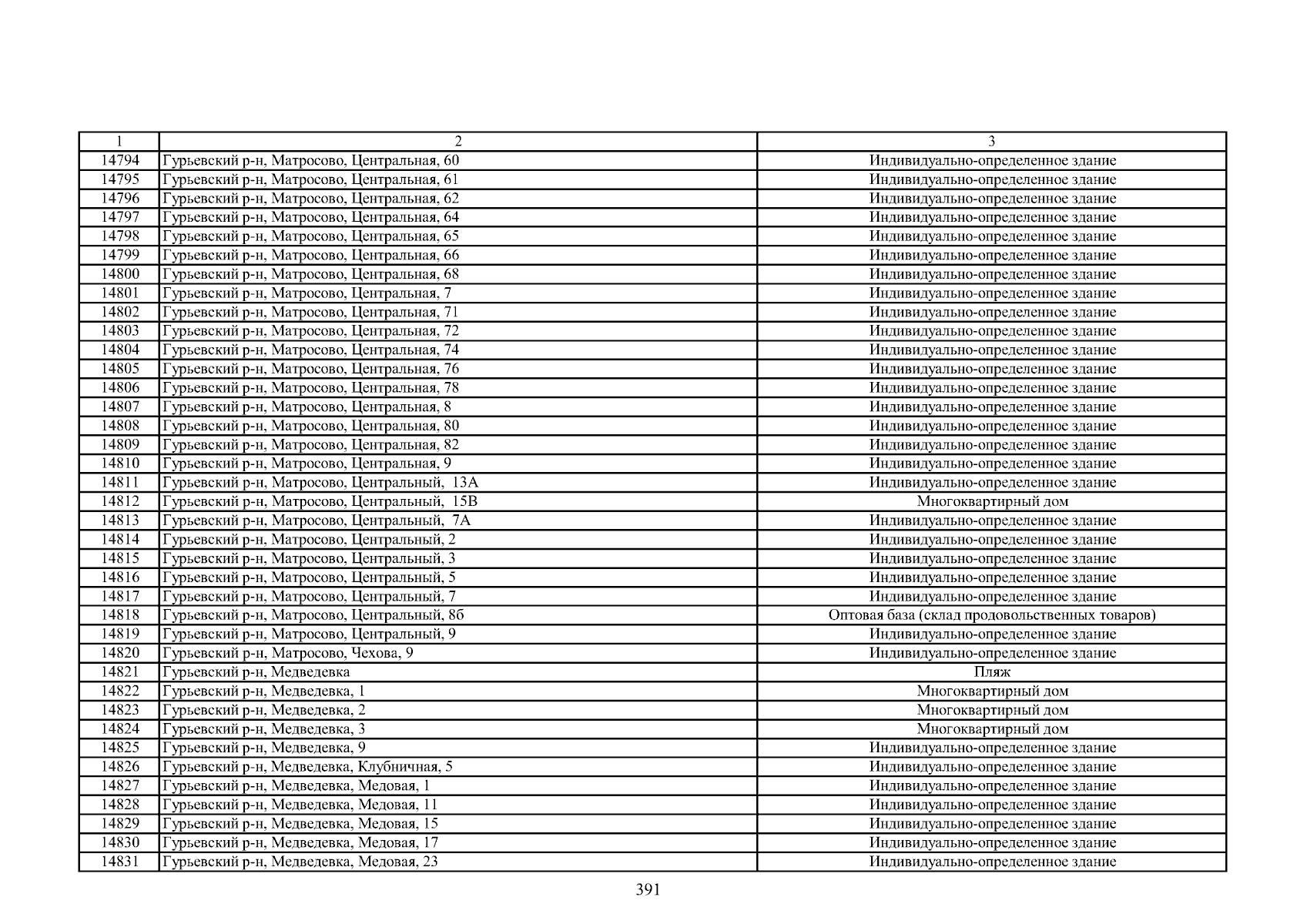 | 1 | 2 | 3 |
|---|---|---|
| 14794 | Гурьевский р-н, Матросово, Центральная, 60 | Индивидуально-определенное здание |
| 14795 | Гурьевский р-н, Матросово, Центральная, 61 | Индивидуально-определенное здание |
| 14796 | Гурьевский р-н, Матросово, Центральная, 62 | Индивидуально-определенное здание |
| 14797 | Гурьевский р-н, Матросово, Центральная, 64 | Индивидуально-определенное здание |
| 14798 | Гурьевский р-н, Матросово, Центральная, 65 | Индивидуально-определенное здание |
| 14799 | Гурьевский р-н, Матросово, Центральная, 66 | Индивидуально-определенное здание |
| 14800 | Гурьевский р-н, Матросово, Центральная, 68 | Индивидуально-определенное здание |
| 14801 | Гурьевский р-н, Матросово, Центральная, 7 | Индивидуально-определенное здание |
| 14802 | Гурьевский р-н, Матросово, Центральная, 71 | Индивидуально-определенное здание |
| 14803 | Гурьевский р-н, Матросово, Центральная, 72 | Индивидуально-определенное здание |
| 14804 | Гурьевский р-н, Матросово, Центральная, 74 | Индивидуально-определенное здание |
| 14805 | Гурьевский р-н, Матросово, Центральная, 76 | Индивидуально-определенное здание |
| 14806 | Гурьевский р-н, Матросово, Центральная, 78 | Индивидуально-определенное здание |
| 14807 | Гурьевский р-н, Матросово, Центральная, 8 | Индивидуально-определенное здание |
| 14808 | Гурьевский р-н, Матросово, Центральная, 80 | Индивидуально-определенное здание |
| 14809 | Гурьевский р-н, Матросово, Центральная, 82 | Индивидуально-определенное здание |
| 14810 | Гурьевский р-н, Матросово, Центральная, 9 | Индивидуально-определенное здание |
| 14811 | Гурьевский р-н, Матросово, Центральный, 13А | Индивидуально-определенное здание |
| 14812 | Гурьевский р-н, Матросово, Центральный, 15В | Многоквартирный дом |
| 14813 | Гурьевский р-н, Матросово, Центральный, 7А | Индивидуально-определенное здание |
| 14814 | Гурьевский р-н, Матросово, Центральный, 2 | Индивидуально-определенное здание |
| 14815 | Гурьевский р-н, Матросово, Центральный, 3 | Индивидуально-определенное здание |
| 14816 | Гурьевский р-н, Матросово, Центральный, 5 | Индивидуально-определенное здание |
| 14817 | Гурьевский р-н, Матросово, Центральный, 7 | Индивидуально-определенное здание |
| 14818 | Гурьевский р-н, Матросово, Центральный, 8б | Оптовая база (склад продовольственных товаров) |
| 14819 | Гурьевский р-н, Матросово, Центральный, 9 | Индивидуально-определенное здание |
| 14820 | Гурьевский р-н, Матросово, Чехова, 9 | Индивидуально-определенное здание |
| 14821 | Гурьевский р-н, Медведевка | Пляж |
| 14822 | Гурьевский р-н, Медведевка, 1 | Многоквартирный дом |
| 14823 | Гурьевский р-н, Медведевка, 2 | Многоквартирный дом |
| 14824 | Гурьевский р-н, Медведевка, 3 | Многоквартирный дом |
| 14825 | Гурьевский р-н, Медведевка, 9 | Индивидуально-определенное здание |
| 14826 | Гурьевский р-н, Медведевка, Клубничная, 5 | Индивидуально-определенное здание |
| 14827 | Гурьевский р-н, Медведевка, Медовая, 1 | Индивидуально-определенное здание |
| 14828 | Гурьевский р-н, Медведевка, Медовая, 11 | Индивидуально-определенное здание |
| 14829 | Гурьевский р-н, Медведевка, Медовая, 15 | Индивидуально-определенное здание |
| 14830 | Гурьевский р-н, Медведевка, Медовая, 17 | Индивидуально-определенное здание |
| 14831 | Гурьевский р-н, Медведевка, Медовая, 23 | Индивидуально-определенное здание |

391